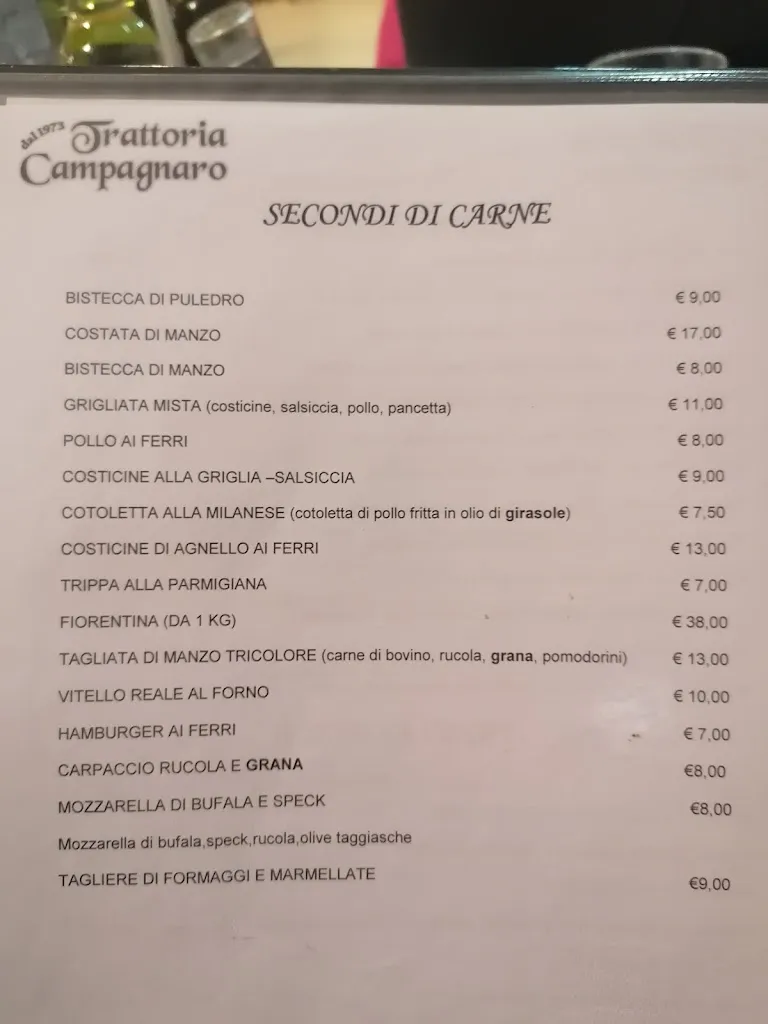 dal 1973 Trattoria Campagnaro

SECONDI DI CARNE

| | |
|---|---|
| BISTECCA DI PULEDRO | € 9,00 |
| COSTATA DI MANZO | € 17,00 |
| BISTECCA DI MANZO | € 8,00 |
| GRIGLIATA MISTA (costicine, salsiccia, pollo, pancetta) | € 11,00 |
| POLLO AI FERRI | € 8,00 |
| COSTICINE ALLA GRIGLIA –SALSICCIA | € 9,00 |
| COTOLETTA ALLA MILANESE (cotoletta di pollo fritta in olio di girasole) | € 7,50 |
| COSTICINE DI AGNELLO AI FERRI | € 13,00 |
| TRIPPA ALLA PARMIGIANA | € 7,00 |
| FIORENTINA (DA 1 KG) | € 38,00 |
| TAGLIATA DI MANZO TRICOLORE (carne di bovino, rucola, grana, pomodorini) | € 13,00 |
| VITELLO REALE AL FORNO | € 10,00 |
| HAMBURGER AI FERRI | € 7,00 |
| CARPACCIO RUCOLA E GRANA | €8,00 |
| MOZZARELLA DI BUFALA E SPECK | €8,00 |
| Mozzarella di bufala,speck,rucola,olive taggiasche | |
| TAGLIERE DI FORMAGGI E MARMELLATE | €9,00 |